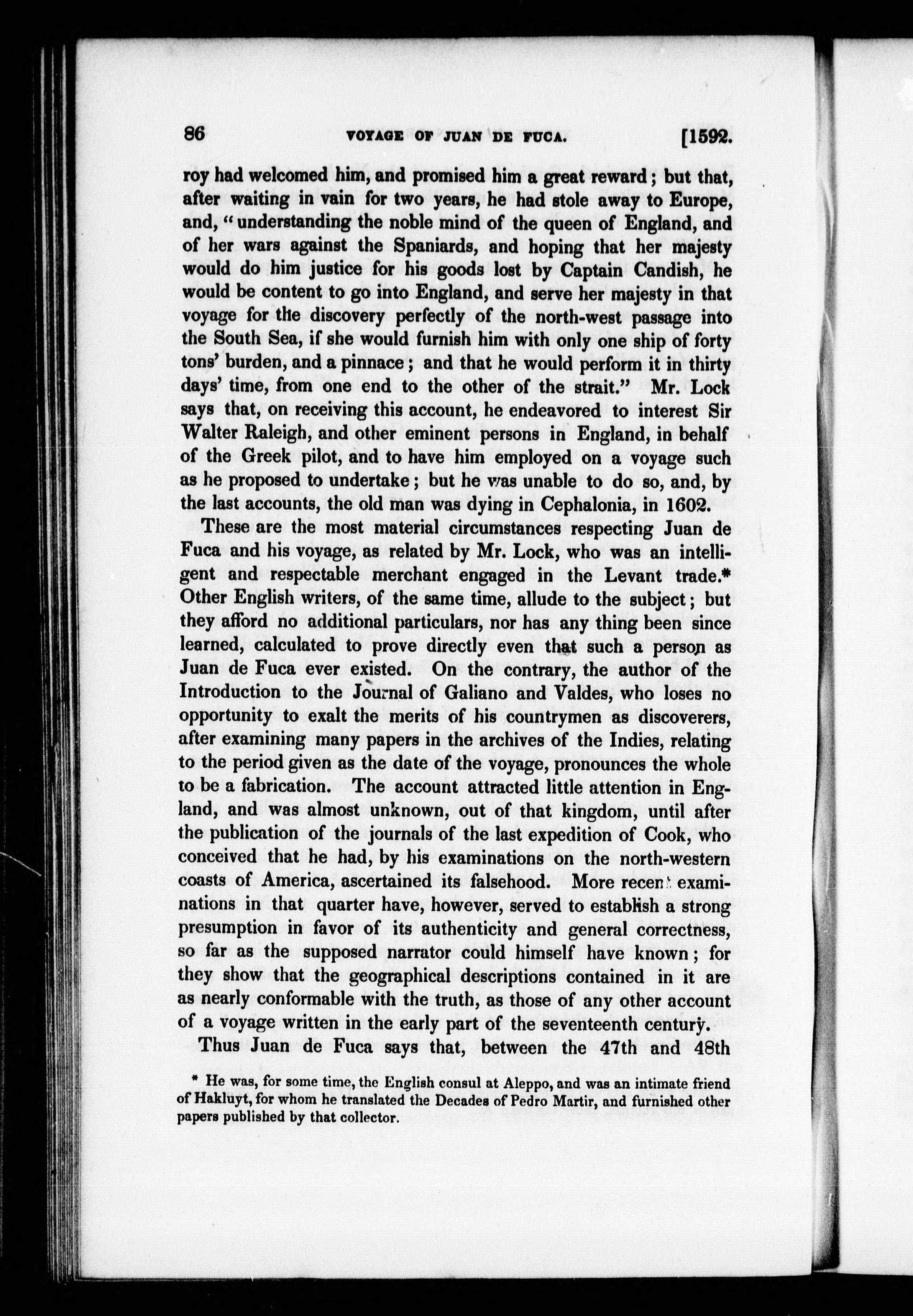 86 VOYAGE OF JUAN DE FUCA. [1592.

roy had welcomed him, and promised him a great reward; but that, after waiting in vain for two years, he had stole away to Europe, and, "understanding the noble mind of the queen of England, and of her wars against the Spaniards, and hoping that her majesty would do him justice for his goods lost by Captain Candish, he would be content to go into England, and serve her majesty in that voyage for the discovery perfectly of the north-west passage into the South Sea, if she would furnish him with only one ship of forty tons' burden, and a pinnace; and that he would perform it in thirty days' time, from one end to the other of the strait." Mr. Lock says that, on receiving this account, he endeavored to interest Sir Walter Raleigh, and other eminent persons in England, in behalf of the Greek pilot, and to have him employed on a voyage such as he proposed to undertake; but he was unable to do so, and, by the last accounts, the old man was dying in Cephalonia, in 1602.

These are the most material circumstances respecting Juan de Fuca and his voyage, as related by Mr. Lock, who was an intelligent and respectable merchant engaged in the Levant trade.* Other English writers, of the same time, allude to the subject; but they afford no additional particulars, nor has any thing been since learned, calculated to prove directly even that such a person as Juan de Fuca ever existed. On the contrary, the author of the Introduction to the Journal of Galiano and Valdes, who loses no opportunity to exalt the merits of his countrymen as discoverers, after examining many papers in the archives of the Indies, relating to the period given as the date of the voyage, pronounces the whole to be a fabrication. The account attracted little attention in England, and was almost unknown, out of that kingdom, until after the publication of the journals of the last expedition of Cook, who conceived that he had, by his examinations on the north-western coasts of America, ascertained its falsehood. More recent examinations in that quarter have, however, served to establish a strong presumption in favor of its authenticity and general correctness, so far as the supposed narrator could himself have known; for they show that the geographical descriptions contained in it are as nearly conformable with the truth, as those of any other account of a voyage written in the early part of the seventeenth century.

Thus Juan de Fuca says that, between the 47th and 48th

* He was, for some time, the English consul at Aleppo, and was an intimate friend of Hakluyt, for whom he translated the Decades of Pedro Martir, and furnished other papers published by that collector.